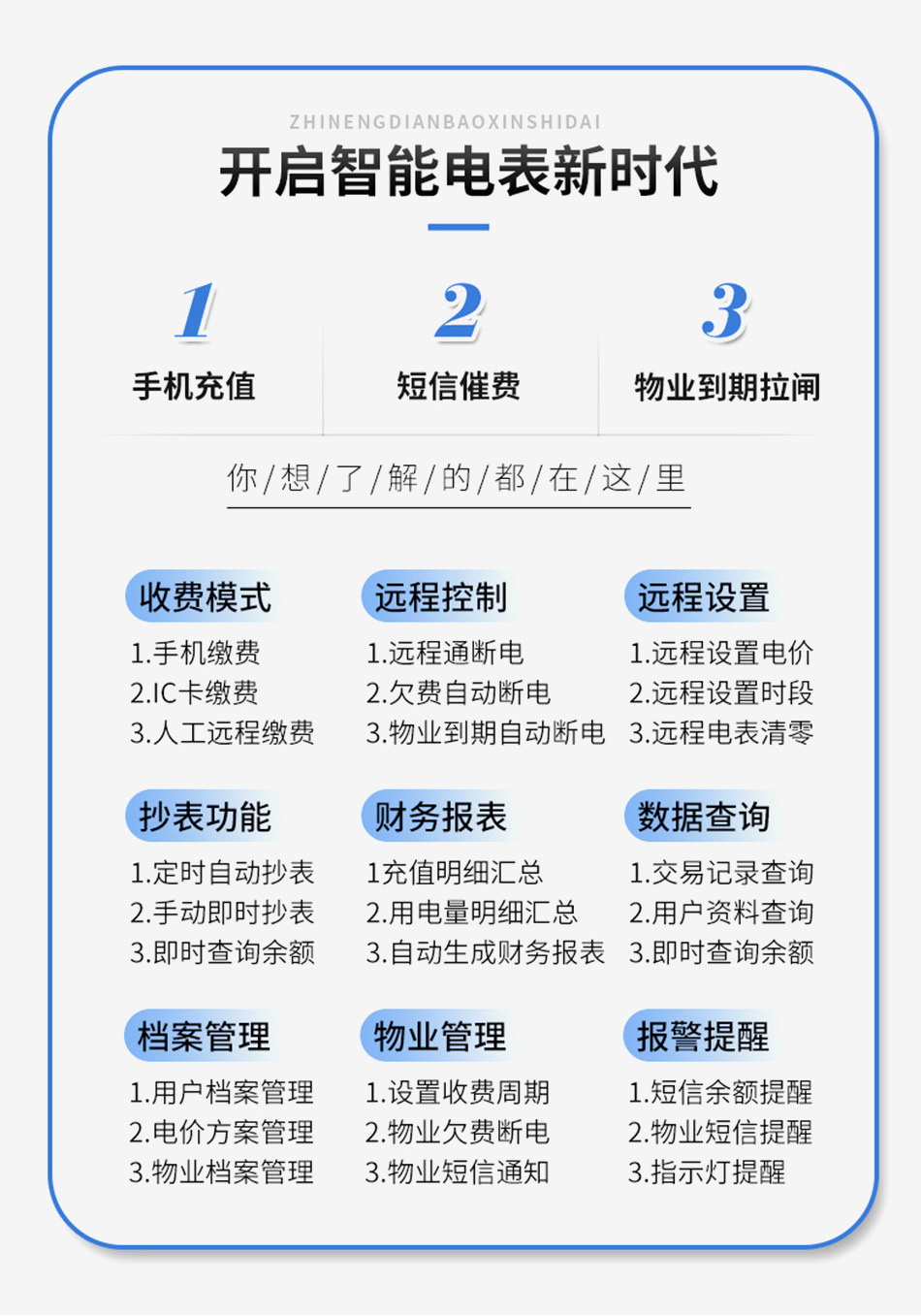 ZHINENGDIANBAOXINSHIDAI

开启智能电表新时代

1
手机充值

2
短信催费

3
物业到期拉闸

你/想/了/解/的/都/在/这/里

收费模式
1.手机缴费
2.IC卡缴费
3.人工远程缴费

远程控制
1.远程通断电
2.欠费自动断电
3.物业到期自动断电

远程设置
1.远程设置电价
2.远程设置时段
3.远程电表清零

抄表功能
1.定时自动抄表
2.手动即时抄表
3.即时查询余额

财务报表
1充值明细汇总
2.用电量明细汇总
3.自动生成财务报表

数据查询
1.交易记录查询
2.用户资料查询
3.即时查询余额

档案管理
1.用户档案管理
2.电价方案管理
3.物业档案管理

物业管理
1.设置收费周期
2.物业欠费断电
3.物业短信通知

报警提醒
1.短信余额提醒
2.物业短信提醒
3.指示灯提醒